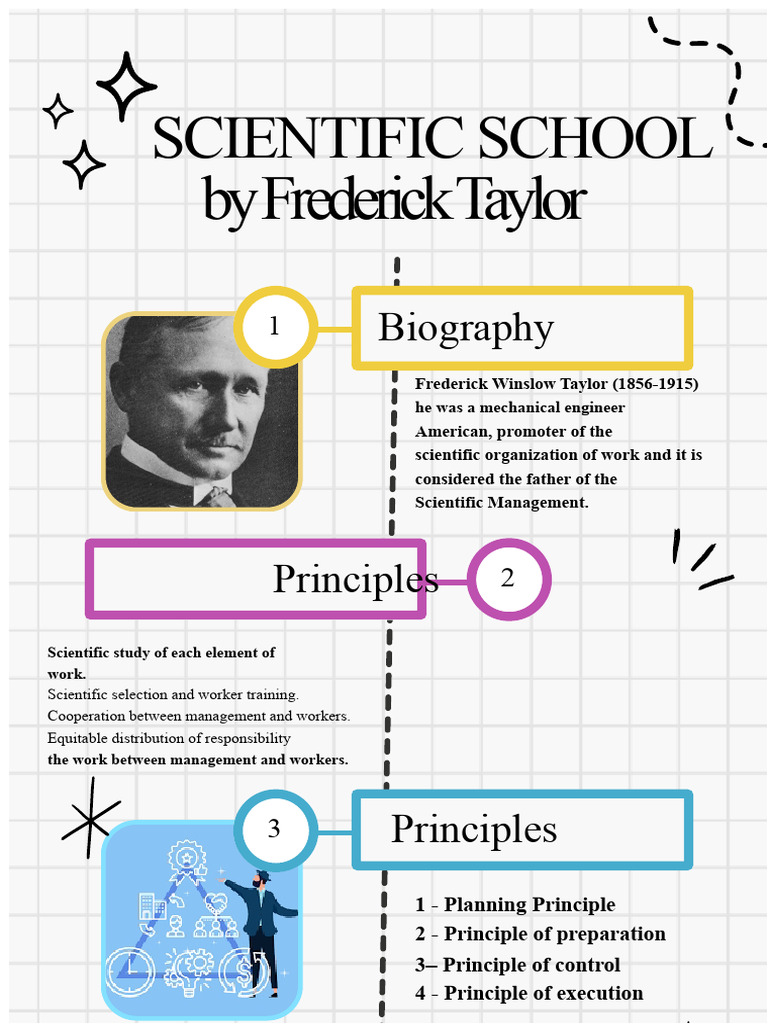 SCIENTIFIC SCHOOL
by Frederick Taylor

1

Biography

Frederick Winslow Taylor (1856-1915) he was a mechanical engineer American, promoter of the scientific organization of work and it is considered the father of the Scientific Management.

Principles

2

Scientific study of each element of work.
Scientific selection and worker training.
Cooperation between management and workers.
Equitable distribution of responsibility
the work between management and workers.

3

Principles

1 - Planning Principle
2 - Principle of preparation
3– Principle of control
4 - Principle of execution